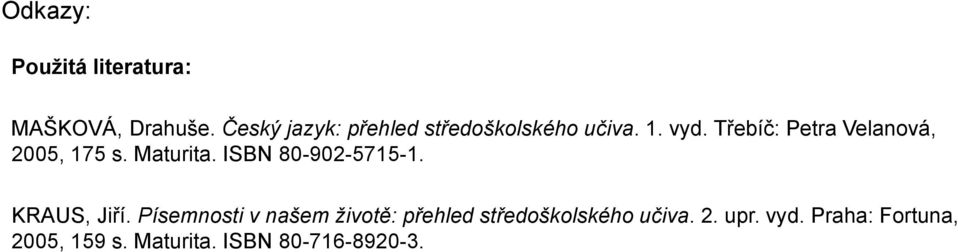 Odkazy:

Použitá literatura:

MAŠKOVÁ, Drahuše. Český jazyk: přehled středoškolského učiva. 1. vyd. Třebíč: Petra Velanová, 2005, 175 s. Maturita. ISBN 80-902-5715-1.

KRAUS, Jiří. Písemnosti v našem životě: přehled středoškolského učiva. 2. upr. vyd. Praha: Fortuna, 2005, 159 s. Maturita. ISBN 80-716-8920-3.